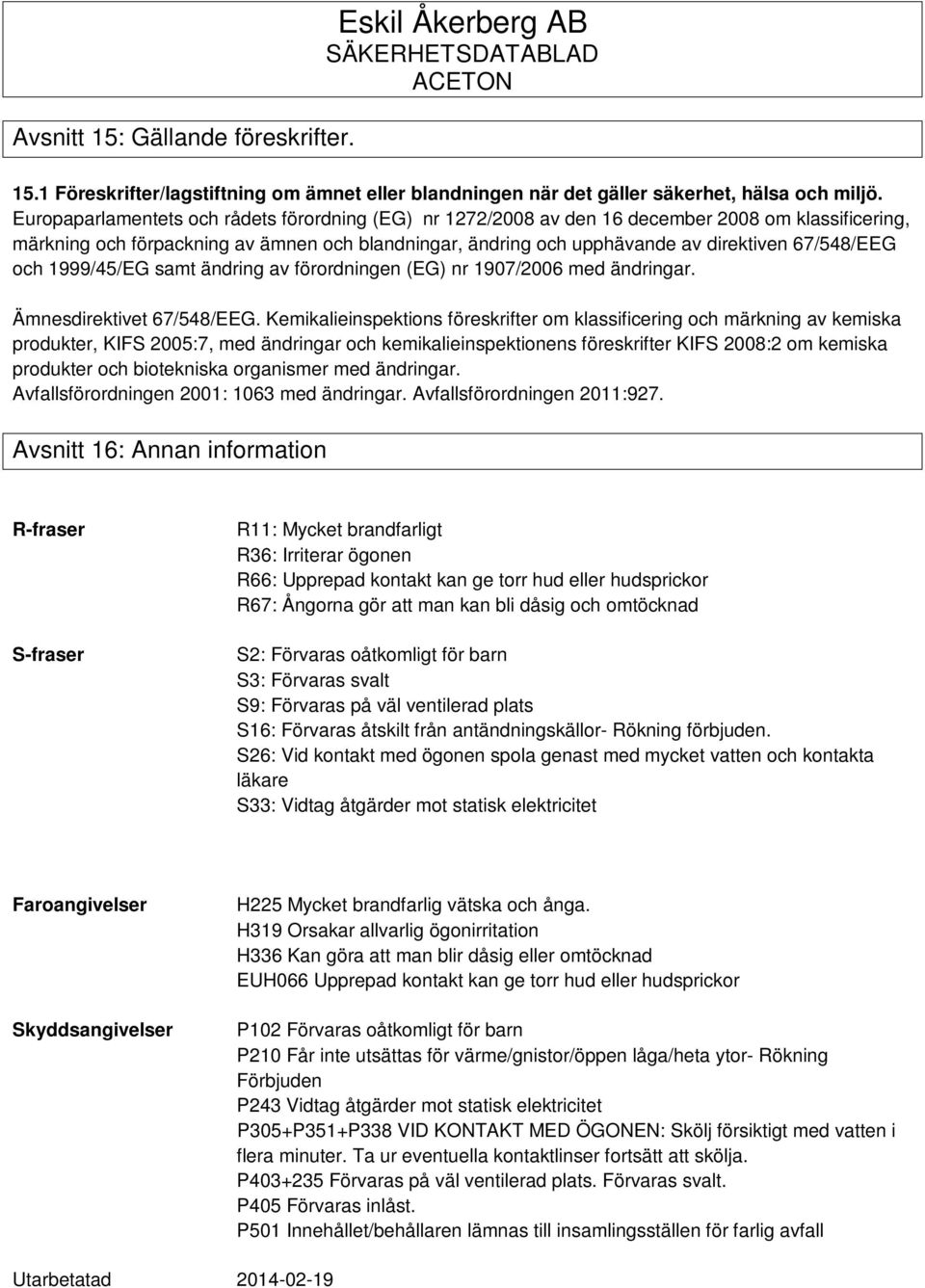 Eskil Åkerberg AB
SÄKERHETSDATABLAD
ACETON

Avsnitt 15: Gällande föreskrifter.

15.1 Föreskrifter/lagstiftning om ämnet eller blandningen när det gäller säkerhet, hälsa och miljö.
Europaparlamentets och rådets förordning (EG) nr 1272/2008 av den 16 december 2008 om klassificering, märkning och förpackning av ämnen och blandningar, ändring och upphävande av direktiven 67/548/EEG och 1999/45/EG samt ändring av förordningen (EG) nr 1907/2006 med ändringar.

Ämnesdirektivet 67/548/EEG. Kemikalieinspektions föreskrifter om klassificering och märkning av kemiska produkter, KIFS 2005:7, med ändringar och kemikalieinspektionens föreskrifter KIFS 2008:2 om kemiska produkter och biotekniska organismer med ändringar.
Avfallsförordningen 2001: 1063 med ändringar. Avfallsförordningen 2011:927.

Avsnitt 16: Annan information

R-fraser

R11: Mycket brandfarligt
R36: Irriterar ögonen
R66: Upprepad kontakt kan ge torr hud eller hudsprickor
R67: Ångorna gör att man kan bli dåsig och omtöcknad

S-fraser

S2: Förvaras oåtkomligt för barn
S3: Förvaras svalt
S9: Förvaras på väl ventilerad plats
S16: Förvaras åtskilt från antändningskällor- Rökning förbjuden.
S26: Vid kontakt med ögonen spola genast med mycket vatten och kontakta läkare
S33: Vidtag åtgärder mot statisk elektricitet

Faroangivelser

H225 Mycket brandfarlig vätska och ånga.
H319 Orsakar allvarlig ögonirritation
H336 Kan göra att man blir dåsig eller omtöcknad
EUH066 Upprepad kontakt kan ge torr hud eller hudsprickor

Skyddsangivelser

P102 Förvaras oåtkomligt för barn
P210 Får inte utsättas för värme/gnistor/öppen låga/heta ytor- Rökning Förbjuden
P243 Vidtag åtgärder mot statisk elektricitet
P305+P351+P338 VID KONTAKT MED ÖGONEN: Skölj försiktigt med vatten i flera minuter. Ta ur eventuella kontaktlinser fortsätt att skölja.
P403+235 Förvaras på väl ventilerad plats. Förvaras svalt.
P405 Förvaras inlåst.
P501 Innehållet/behållaren lämnas till insamlingsställen för farlig avfall

Utarbetatad 2014-02-19